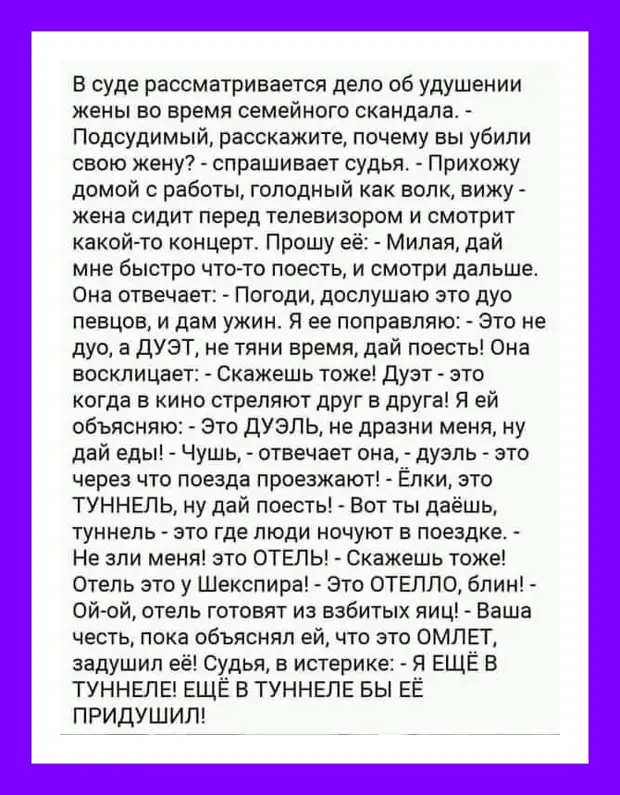 В суде рассматривается дело об удушении жены во время семейного скандала. - Подсудимый, расскажите, почему вы убили свою жену? - спрашивает судья. - Прихожу домой с работы, голодный как волк, вижу - жена сидит перед телевизором и смотрит какой-то концерт. Прошу её: - Милая, дай мне быстро что-то поесть, и смотри дальше. Она отвечает: - Погоди, дослушаю это дуо певцов, и дам ужин. Я ее поправляю: - Это не дуо, а ДУЭТ, не тяни время, дай поесть! Она восклицает: - Скажешь тоже! Дуэт - это когда в кино стреляют друг в друга! Я ей объясняю: - Это ДУЭЛЬ, не дразни меня, ну дай еды! - Чушь, - отвечает она, - дуэль - это через что поезда проезжают! - Ёлки, это ТУННЕЛЬ, ну дай поесть! - Вот ты даёшь, туннель - это где люди ночуют в поездке. - Не зли меня! это ОТЕЛЬ! - Скажешь тоже! Отель это у Шекспира! - Это ОТЕЛЛО, блин! - Ой-ой, отель готовят из взбитых яиц! - Ваша честь, пока объяснял ей, что это ОМЛЕТ, задушил её! Судья, в истерике: - Я ЕЩЁ В ТУННЕЛЕ! ЕЩЁ В ТУННЕЛЕ БЫ ЕЁ ПРИДУШИЛ!